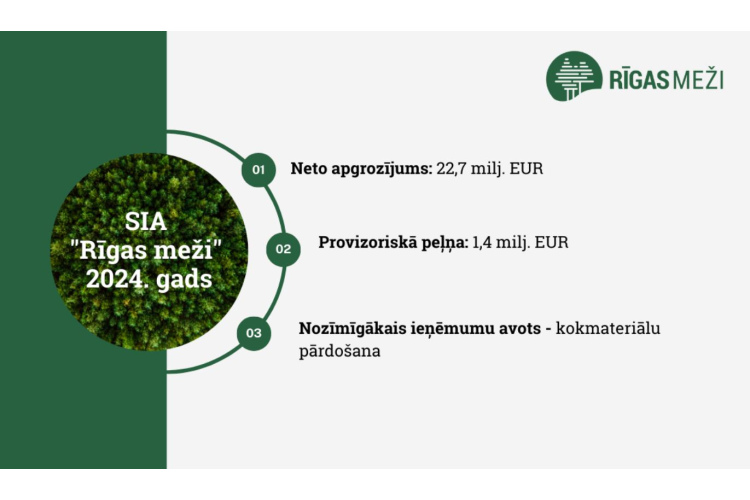 RĪGAS MEŽI

SIA
"Rīgas meži"
2024. gads

01

Neto apgrozījums: 22,7 milj. EUR

02

Provizoriskā peļņa: 1,4 milj. EUR

03

Nozīmīgākais ieņēmumu avots - kokmateriālu pārdošana